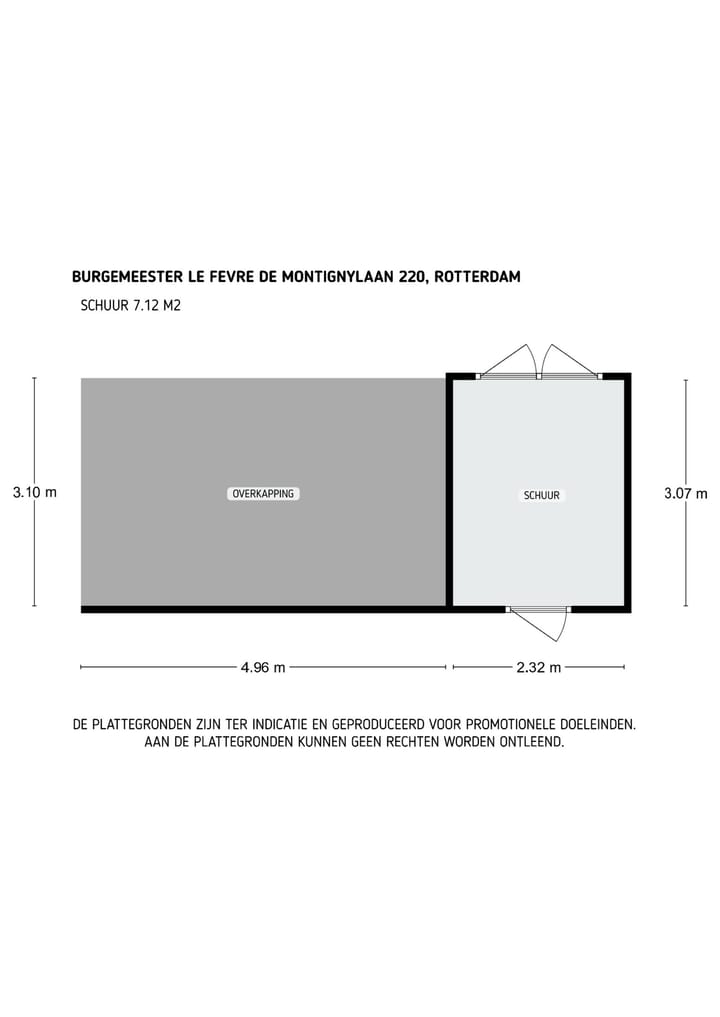 BURGEMEESTER LE FEVRE DE MONTIGNYLAAN 220, ROTTERDAM

SCHUUR 7.12 M2

3.10 m

OVERKAPPING

SCHUUR

3.07 m

4.96 m

2.32 m

DE PLATTEGRONDEN ZIJN TER INDICATIE EN GEPRODUCEERD VOOR PROMOTIONELE DOELEINDEN. AAN DE PLATTEGRONDEN KUNNEN GEEN RECHTEN WORDEN ONTLEEND.